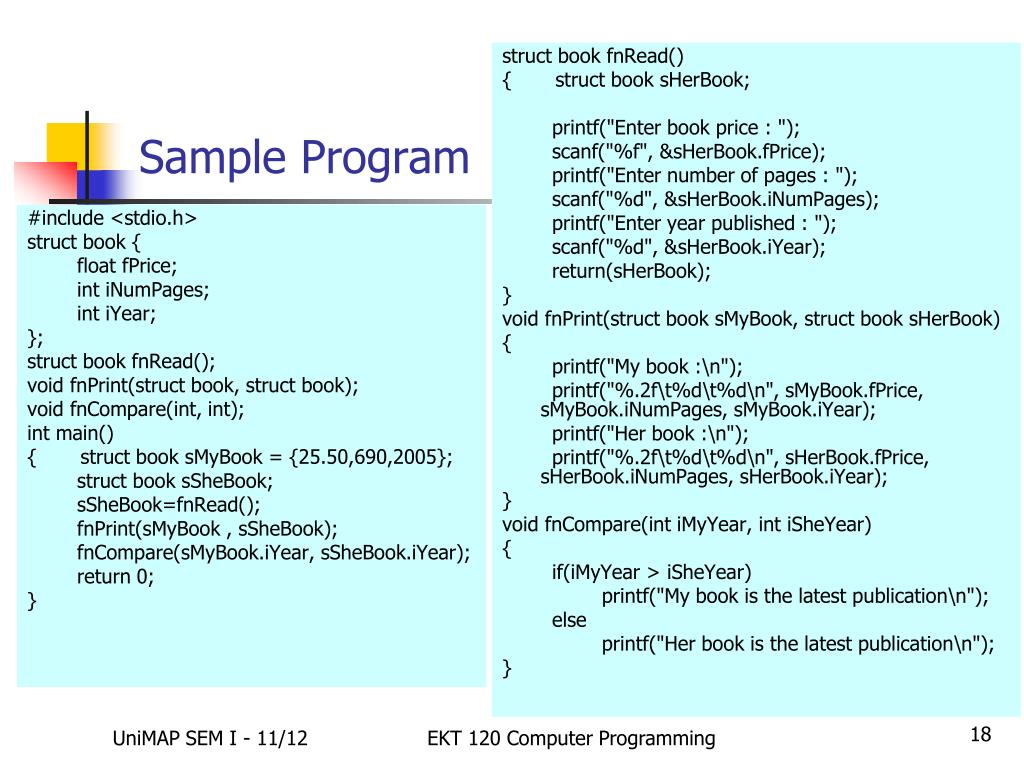 Sample Program

#include <stdio.h>
struct book {
float fPrice;
int iNumPages;
int iYear;
};
struct book fnRead();
void fnPrint(struct book, struct book);
void fnCompare(int, int);
int main()
{ struct book sMyBook = {25.50,690,2005};
struct book sSheBook;
sSheBook=fnRead();
fnPrint(sMyBook , sSheBook);
fnCompare(sMyBook.iYear, sSheBook.iYear);
return 0;
}

struct book fnRead()
{ struct book sHerBook;

printf("Enter book price : ");
scanf("%f", &sHerBook.fPrice);
printf("Enter number of pages : ");
scanf("%d", &sHerBook.iNumPages);
printf("Enter year published : ");
scanf("%d", &sHerBook.iYear);
return(sHerBook);
}
void fnPrint(struct book sMyBook, struct book sHerBook)
{
printf("My book :\n");
printf("%.2f\t%d\t%d\n", sMyBook.fPrice, sMyBook.iNumPages, sMyBook.iYear);
printf("Her book :\n");
printf("%.2f\t%d\t%d\n", sHerBook.fPrice, sHerBook.iNumPages, sHerBook.iYear);
}
void fnCompare(int iMyYear, int iSheYear)
{
if(iMyYear > iSheYear)
printf("My book is the latest publication\n");
else
printf("Her book is the latest publication\n");
}

UniMAP SEM I - 11/12
EKT 120 Computer Programming
18